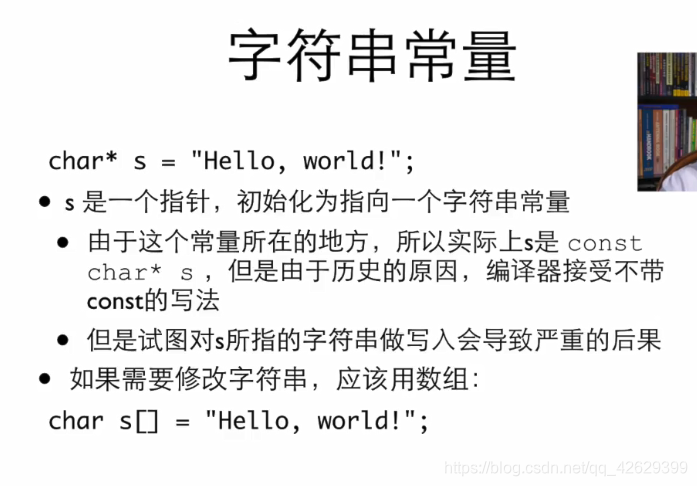 字符串常量

char* s = "Hello, world!";

• s是一个指针，初始化为指向一个字符串常量

• 由于这个常量所在的地方，所以实际上s是const char* s，但是由于历史的原因，编译器接受不带const的写法

• 但是试图对s所指的字符串做写入会导致严重的后果

• 如果需要修改字符串，应该用数组：

char s[] = "Hello, world!";

https://blog.csdn.net/qq_42629399